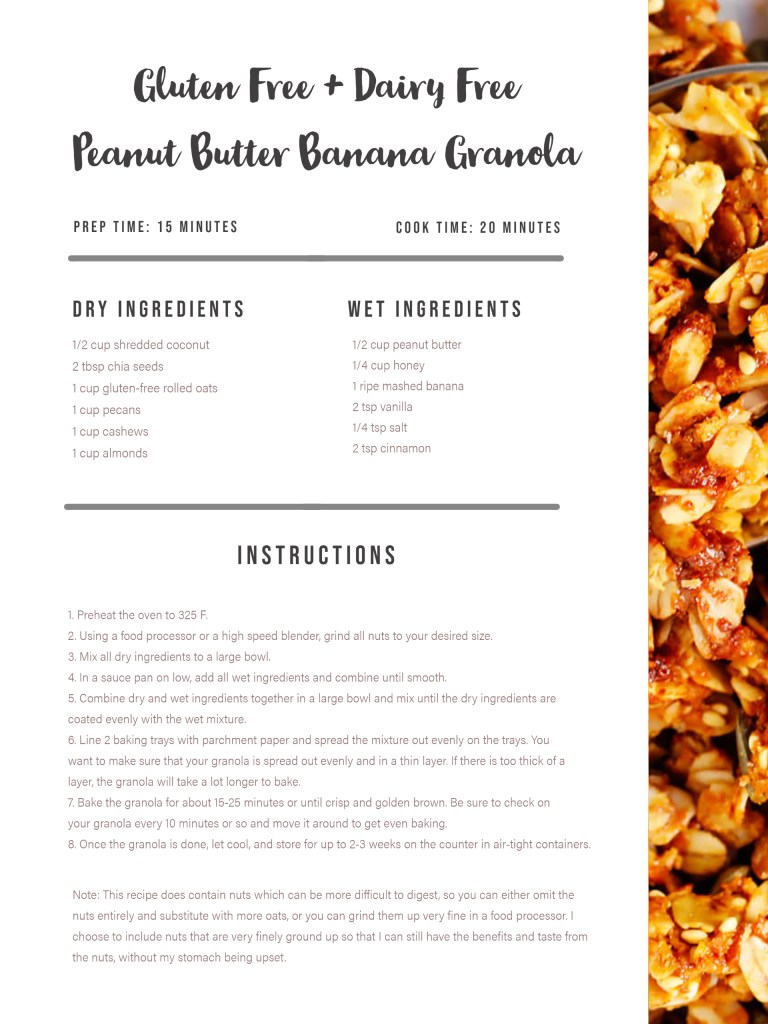 Gluten Free + Dairy Free
Peanut Butter Banana Granola

PREP TIME: 15 MINUTES

COOK TIME: 20 MINUTES

DRY INGREDIENTS

1/2 cup shredded coconut
2 tbsp chia seeds
1 cup gluten-free rolled oats
1 cup pecans
1 cup cashews
1 cup almonds

WET INGREDIENTS

1/2 cup peanut butter
1/4 cup honey
1 ripe mashed banana
2 tsp vanilla
1/4 tsp salt
2 tsp cinnamon

INSTRUCTIONS

1. Preheat the oven to 325 F.
2. Using a food processor or a high speed blender, grind all nuts to your desired size.
3. Mix all dry ingredients to a large bowl.
4. In a sauce pan on low, add all wet ingredients and combine until smooth.
5. Combine dry and wet ingredients together in a large bowl and mix until the dry ingredients are coated evenly with the wet mixture.
6. Line 2 baking trays with parchment paper and spread the mixture out evenly on the trays. You want to make sure that your granola is spread out evenly and in a thin layer. If there is too thick of a layer, the granola will take a lot longer to bake.
7. Bake the granola for about 15-25 minutes or until crisp and golden brown. Be sure to check on your granola every 10 minutes or so and move it around to get even baking.
8. Once the granola is done, let cool, and store for up to 2-3 weeks on the counter in air-tight containers.

Note: This recipe does contain nuts which can be more difficult to digest, so you can either omit the nuts entirely and substitute with more oats, or you can grind them up very fine in a food processor. I choose to include nuts that are very finely ground up so that I can still have the benefits and taste from the nuts, without my stomach being upset.